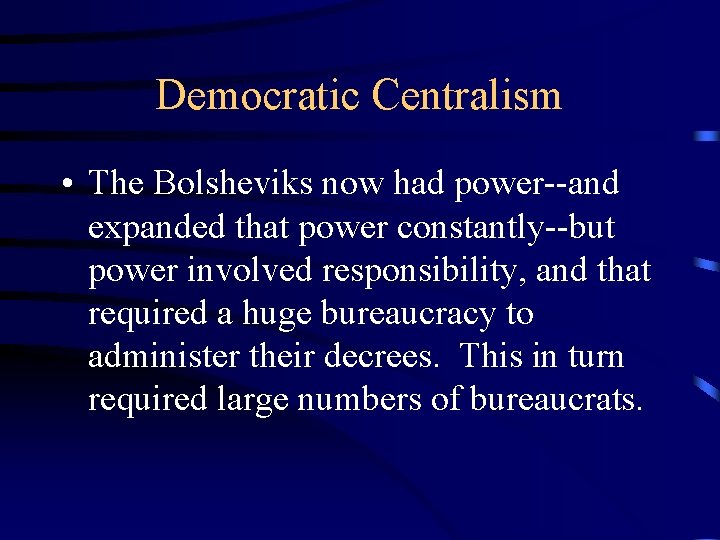 Democratic Centralism

• The Bolsheviks now had power--and expanded that power constantly--but power involved responsibility, and that required a huge bureaucracy to administer their decrees.  This in turn required large numbers of bureaucrats.